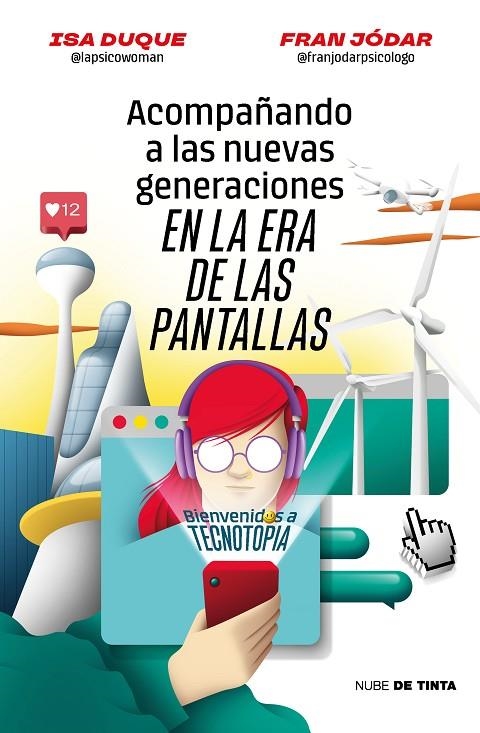 ISA DUQUE
@lapsicowoman

FRAN JÓDAR
@franjodarpsicologo

Acompañando a las nuevas generaciones EN LA ERA DE LAS PANTALLAS

12

Bienvenidos a TECNOTOPIA

NUBE DE TINTA